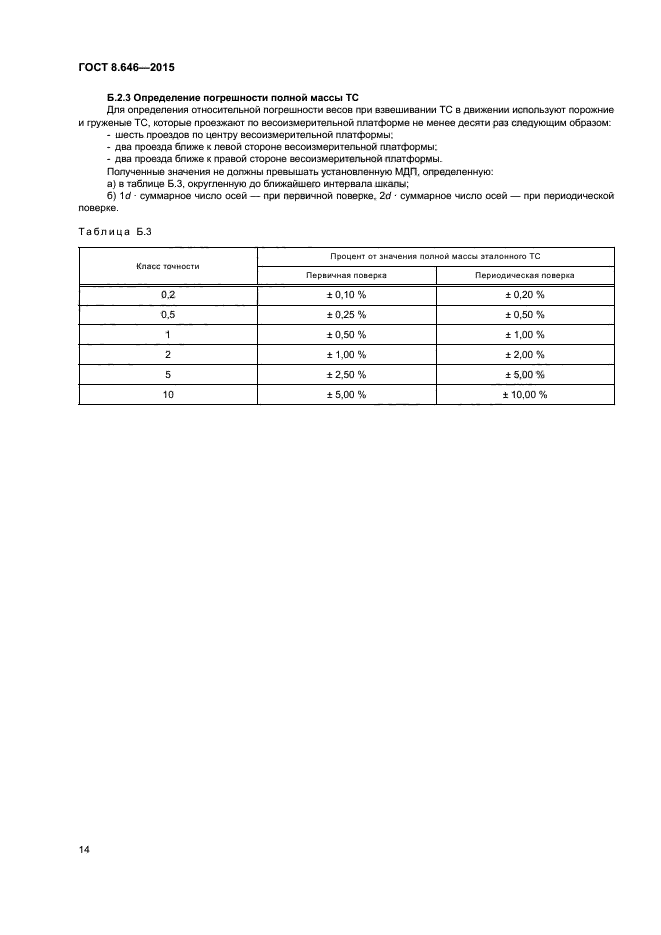 ГОСТ 8.646—2015

Б.2.3 Определение погрешности полной массы ТС

Для определения относительной погрешности весов при взвешивании ТС в движении используют порожние и груженые ТС, которые проезжают по весоизмерительной платформе не менее десяти раз следующим образом:
- шесть проездов по центру весоизмерительной платформы;
- два проезда ближе к левой стороне весоизмерительной платформы;
- два проезда ближе к правой стороне весоизмерительной платформы.

Полученные значения не должны превышать установленную МДП, определенную:
а) в таблице Б.3, округленную до ближайшего интервала шкалы;
б) $1d$ · суммарное число осей — при первичной поверке, $2d$ · суммарное число осей — при периодической поверке.

Таблица Б.3

| Класс точности | Процент от значения полной массы эталонного ТС | |
|---|---|---|
| | Первичная поверка | Периодическая поверка |
| 0,2 | ± 0,10 % | ± 0,20 % |
| 0,5 | ± 0,25 % | ± 0,50 % |
| 1 | ± 0,50 % | ± 1,00 % |
| 2 | ± 1,00 % | ± 2,00 % |
| 5 | ± 2,50 % | ± 5,00 % |
| 10 | ± 5,00 % | ± 10,00 % |

14